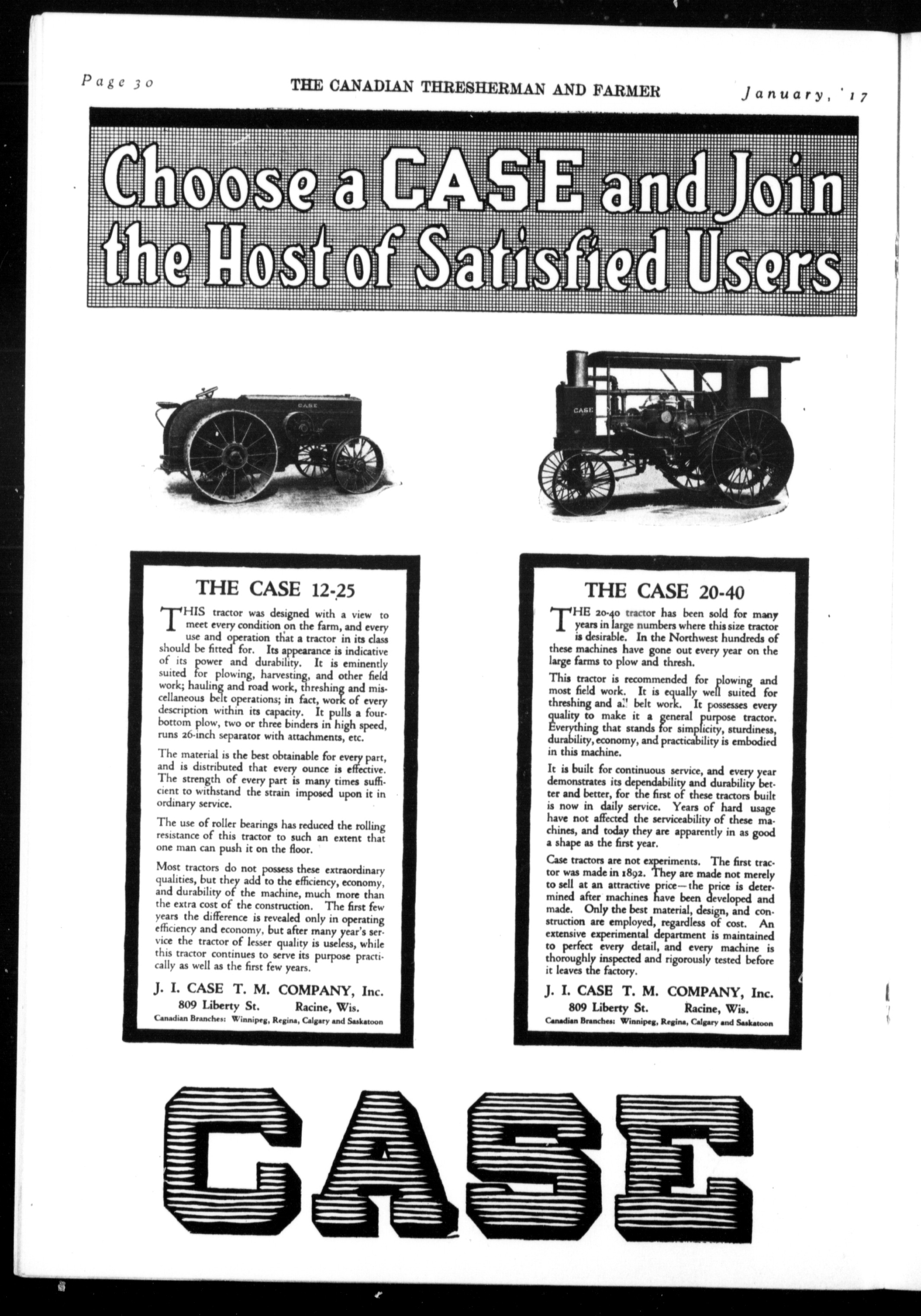 Page 30 THE CANADIAN THRESHERMAN AND FARMER January, '17

Choose a CASE and Join the Host of Satisfied Users

CASE

CASE

THE CASE 12-25

THIS tractor was designed with a view to meet every condition on the farm, and every use and operation that a tractor in its class should be fitted for. Its appearance is indicative of its power and durability. It is eminently suited for plowing, harvesting, and other field work; hauling and road work, threshing and miscellaneous belt operations; in fact, work of every description within its capacity. It pulls a four-bottom plow, two or three binders in high speed, runs 26-inch separator with attachments, etc.

The material is the best obtainable for every part, and is distributed that every ounce is effective. The strength of every part is many times sufficient to withstand the strain imposed upon it in ordinary service.

The use of roller bearings has reduced the rolling resistance of this tractor to such an extent that one man can push it on the floor.

Most tractors do not possess these extraordinary qualities, but they add to the efficiency, economy, and durability of the machine, much more than the extra cost of the construction. The first few years the difference is revealed only in operating efficiency and economy, but after many year's service the tractor of lesser quality is useless, while this tractor continues to serve its purpose practically as well as the first few years.

J. I. CASE T. M. COMPANY, Inc.
809 Liberty St. Racine, Wis.
Canadian Branches: Winnipeg, Regina, Calgary and Saskatoon

THE CASE 20-40

THE 20-40 tractor has been sold for many years in large numbers where this size tractor is desirable. In the Northwest hundreds of these machines have gone out every year on the large farms to plow and thresh.

This tractor is recommended for plowing and most field work. It is equally well suited for threshing and all belt work. It possesses every quality to make it a general purpose tractor. Everything that stands for simplicity, sturdiness, durability, economy, and practicability is embodied in this machine.

It is built for continuous service, and every year demonstrates its dependability and durability better and better, for the first of these tractors built is now in daily service. Years of hard usage have not affected the serviceability of these machines, and today they are apparently in as good a shape as the first year.

Case tractors are not experiments. The first tractor was made in 1892. They are made not merely to sell at an attractive price—the price is determined after machines have been developed and made. Only the best material, design, and construction are employed, regardless of cost. An extensive experimental department is maintained to perfect every detail, and every machine is thoroughly inspected and rigorously tested before it leaves the factory.

J. I. CASE T. M. COMPANY, Inc.
809 Liberty St. Racine, Wis.
Canadian Branches: Winnipeg, Regina, Calgary and Saskatoon

CASE